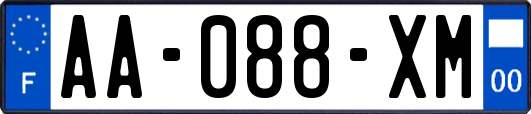 F
AA-088-XM
00